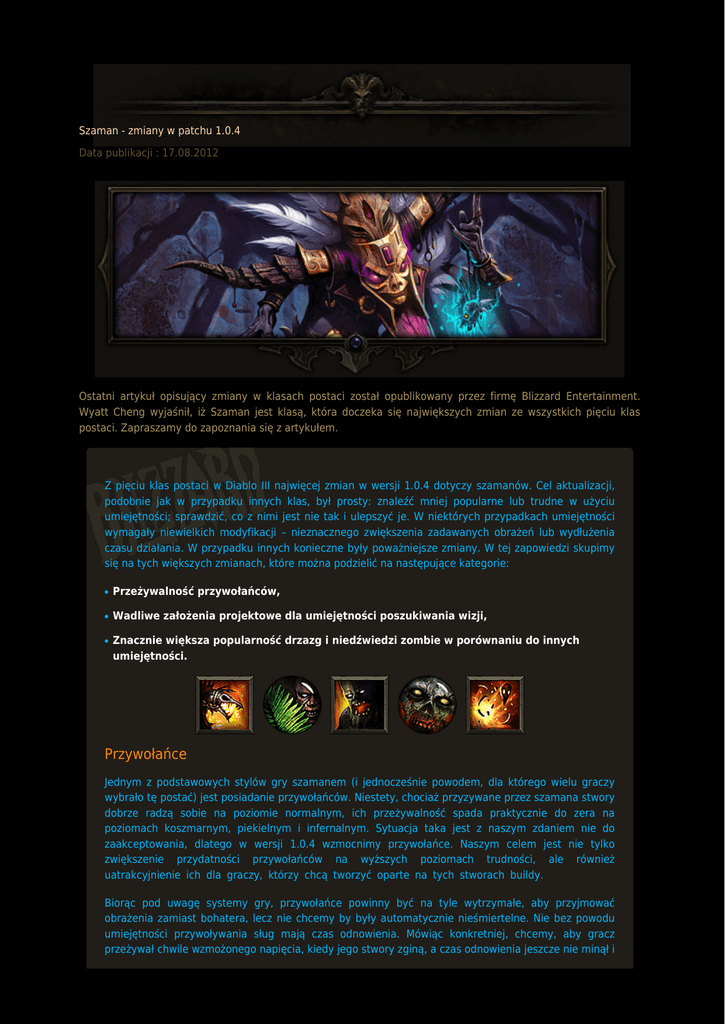 Szaman - zmiany w patchu 1.0.4

Data publikacji : 17.08.2012

Ostatni artykuł opisujący zmiany w klasach postaci został opublikowany przez firmę Blizzard Entertainment. Wyatt Cheng wyjaśnił, iż Szaman jest klasą, która doczeka się największych zmian ze wszystkich pięciu klas postaci. Zapraszamy do zapoznania się z artykułem.

Z pięciu klas postaci w Diablo III najwięcej zmian w wersji 1.0.4 dotyczy szamanów. Cel aktualizacji, podobnie jak w przypadku innych klas, był prosty: znaleźć mniej popularne lub trudne w użyciu umiejętności; sprawdzić, co z nimi jest nie tak i ulepszyć je. W niektórych przypadkach umiejętności wymagały niewielkich modyfikacji – nieznacznego zwiększenia zadawanych obrażeń lub wydłużenia czasu działania. W przypadku innych konieczne były poważniejsze zmiany. W tej zapowiedzi skupimy się na tych większych zmianach, które można podzielić na następujące kategorie:

• Przeżywalność przywołańców,

• Wadliwe założenia projektowe dla umiejętności poszukiwania wizji,

• Znacznie większa popularność drzazg i niedźwiedzi zombie w porównaniu do innych umiejętności.

Przywołańce

Jednym z podstawowych stylów gry szamanem (i jednocześnie powodem, dla którego wielu graczy wybrało tę postać) jest posiadanie przywołańców. Niestety, chociaż przyzywane przez szamana stwory dobrze radzą sobie na poziomie normalnym, ich przeżywalność spada praktycznie do zera na poziomach koszmarnym, piekielnym i infernalnym. Sytuacja taka jest z naszym zdaniem nie do zaakceptowania, dlatego w wersji 1.0.4 wzmocnimy przywołańce. Naszym celem jest nie tylko zwiększenie przydatności przywołańców na wyższych poziomach trudności, ale również uatrakcyjnienie ich dla graczy, którzy chcą tworzyć oparte na tych stworach buildy.

Biorąc pod uwagę systemy gry, przywołańce powinny być na tyle wytrzymałe, aby przyjmować obrażenia zamiast bohatera, lecz nie chcemy by były automatycznie nieśmiertelne. Nie bez powodu umiejętności przywoływania sług mają czas odnowienia. Mówiąc konkretniej, chcemy, aby gracz przeżywał chwile wzmożonego napięcia, kiedy jego stwory zginą, a czas odnowienia jeszcze nie minął i

BLIZZARD